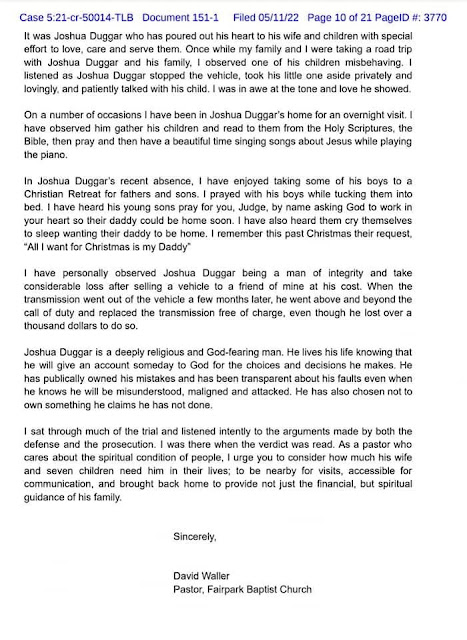 Case 5:21-cr-50014-TLB Document 151-1 Filed 05/11/22 Page 10 of 21 PageID #: 3770

It was Joshua Duggar who has poured out his heart to his wife and children with special effort to love, care and serve them. Once while my family and I were taking a road trip with Joshua Duggar and his family, I observed one of his children misbehaving. I listened as Joshua Duggar stopped the vehicle, took his little one aside privately and lovingly, and patiently talked with his child. I was in awe at the tone and love he showed.

On a number of occasions I have been in Joshua Duggar's home for an overnight visit. I have observed him gather his children and read to them from the Holy Scriptures, the Bible, then pray and then have a beautiful time singing songs about Jesus while playing the piano.

In Joshua Duggar's recent absence, I have enjoyed taking some of his boys to a Christian Retreat for fathers and sons. I prayed with his boys while tucking them into bed. I have heard his young sons pray for you, Judge, by name asking God to work in your heart so their daddy could be home soon. I have also heard them cry themselves to sleep wanting their daddy to be home. I remember this past Christmas their request, "All I want for Christmas is my Daddy"

I have personally observed Joshua Duggar being a man of integrity and take considerable loss after selling a vehicle to a friend of mine at his cost. When the transmission went out of the vehicle a few months later, he went above and beyond the call of duty and replaced the transmission free of charge, even though he lost over a thousand dollars to do so.

Joshua Duggar is a deeply religious and God-fearing man. He lives his life knowing that he will give an account someday to God for the choices and decisions he makes. He has publically owned his mistakes and has been transparent about his faults even when he knows he will be misunderstood, maligned and attacked. He has also chosen not to own something he claims he has not done.

I sat through much of the trial and listened intently to the arguments made by both the defense and the prosecution. I was there when the verdict was read. As a pastor who cares about the spiritual condition of people, I urge you to consider how much his wife and seven children need him in their lives; to be nearby for visits, accessible for communication, and brought back home to provide not just the financial, but spiritual guidance of his family.

Sincerely,

David Waller
Pastor, Fairpark Baptist Church